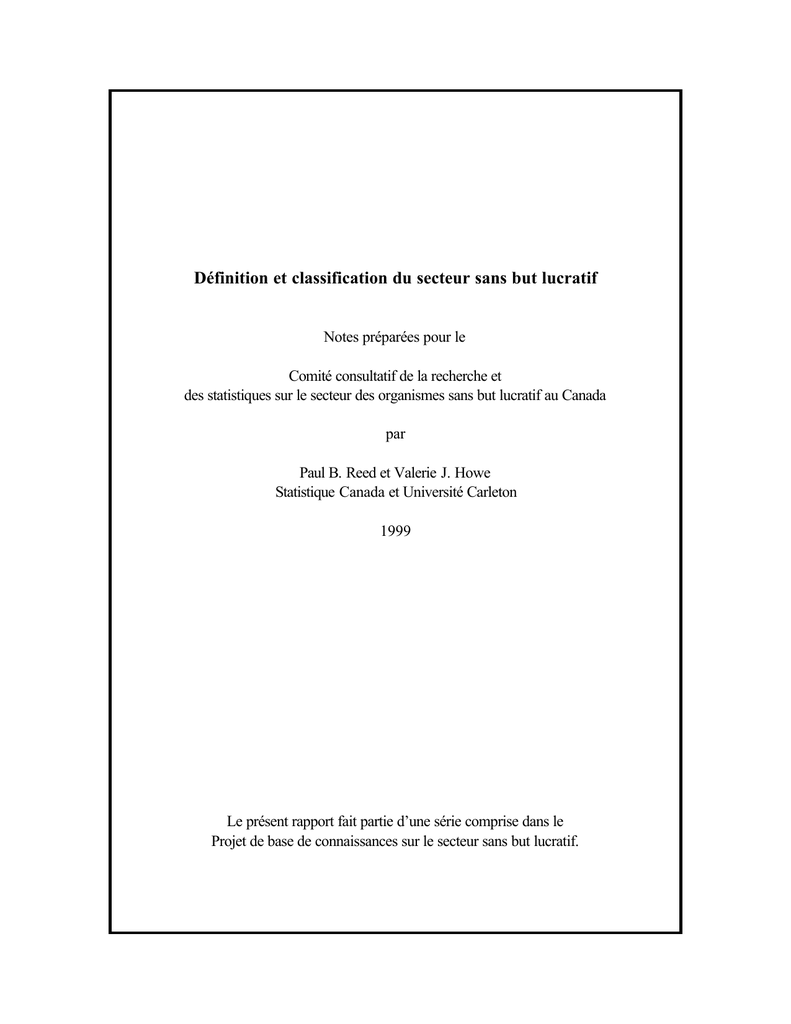 Définition et classification du secteur sans but lucratif

Notes préparées pour le

Comité consultatif de la recherche et
des statistiques sur le secteur des organismes sans but lucratif au Canada

par

Paul B. Reed et Valerie J. Howe
Statistique Canada et Université Carleton

1999

Le présent rapport fait partie d'une série comprise dans le
Projet de base de connaissances sur le secteur sans but lucratif.